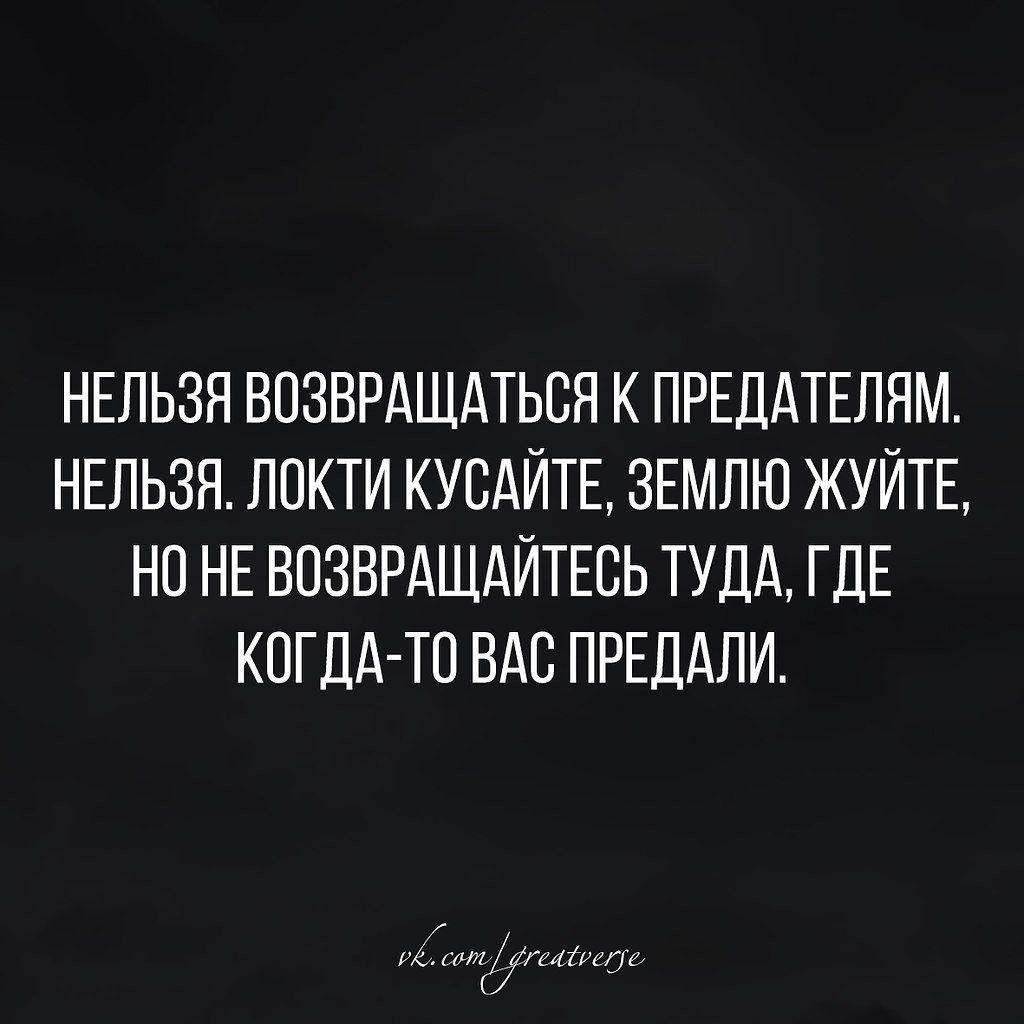 НЕЛЬЗЯ ВОЗВРАЩАТЬСЯ К ПРЕДАТЕЛЯМ. НЕЛЬЗЯ. ЛОКТИ КУСАЙТЕ, ЗЕМЛЮ ЖУЙТЕ, НО НЕ ВОЗВРАЩАЙТЕСЬ ТУДА, ГДЕ КОГДА-ТО ВАС ПРЕДАЛИ.

vk.com/greatverse